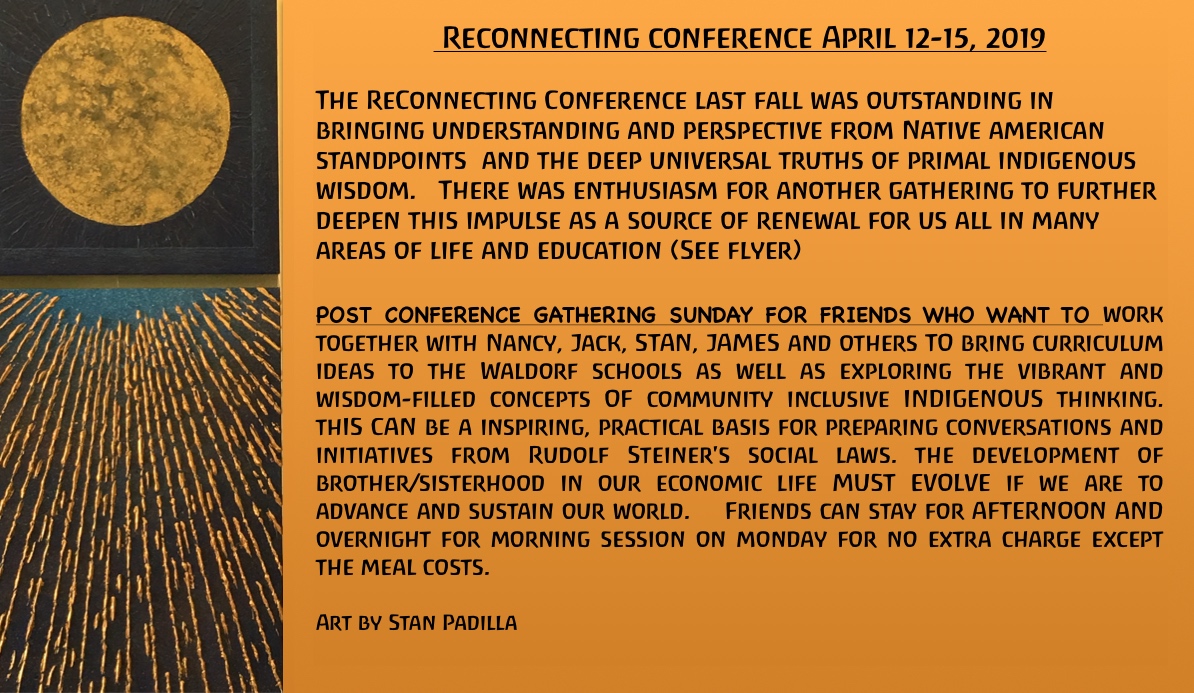 Reconnecting conference April 12-15, 2019

The ReConnecting Conference last fall was outstanding in bringing understanding and perspective from Native american standpoints and the deep universal truths of primal indigenous wisdom. There was enthusiasm for another gathering to further deepen this impulse as a source of renewal for us all in many areas of life and education (See flyer)

post conference gathering sunday for friends who want to work together with Nancy, Jack, STAN, JAMES and others TO bring curriculum ideas to the Waldorf schools as well as exploring the vibrant and wisdom-filled concepts OF community inclusive INDIGENOUS thinking. tHIS CAN be a inspiring, practical basis for preparing conversations and initiatives from Rudolf Steiner's social laws. the development of brother/sisterhood in our economic life MUST EVOLVE if we are to advance and sustain our world. Friends can stay for AFTERNOON AND overnight for morning session on monday for no extra charge except the meal costs.

Art by Stan Padilla